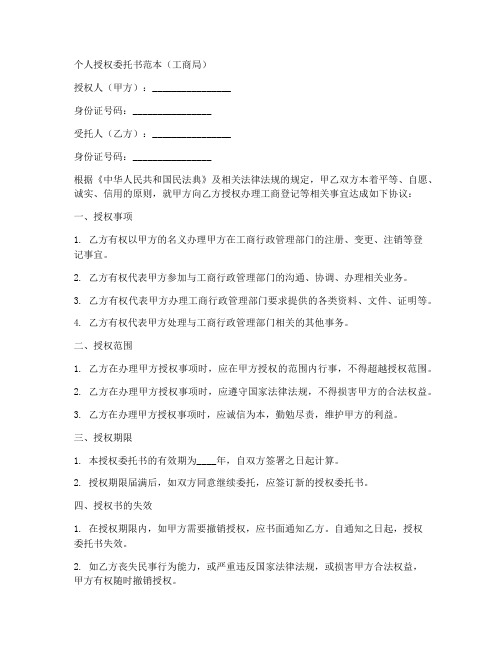 个人授权委托书范本（工商局）

授权人（甲方）：________________

身份证号码：________________

受托人（乙方）：________________

身份证号码：________________

根据《中华人民共和国民法典》及相关法律法规的规定，甲乙双方本着平等、自愿、诚实、信用的原则，就甲方向乙方授权办理工商登记等相关事宜达成如下协议：

一、授权事项

1. 乙方有权以甲方的名义办理甲方在工商行政管理部门的注册、变更、注销等登记事宜。

2. 乙方有权代表甲方参加与工商行政管理部门的沟通、协调、办理相关业务。

3. 乙方有权代表甲方办理工商行政管理部门要求提供的各类资料、文件、证明等。

4. 乙方有权代表甲方处理与工商行政管理部门相关的其他事务。

二、授权范围

1. 乙方在办理甲方授权事项时，应在甲方授权的范围内行事，不得超越授权范围。

2. 乙方在办理甲方授权事项时，应遵守国家法律法规，不得损害甲方的合法权益。

3. 乙方在办理甲方授权事项时，应诚信为本，勤勉尽责，维护甲方的利益。

三、授权期限

1. 本授权委托书的有效期为____年，自双方签署之日起计算。

2. 授权期限届满后，如双方同意继续委托，应签订新的授权委托书。

四、授权书的失效

1. 在授权期限内，如甲方需要撤销授权，应书面通知乙方。自通知之日起，授权委托书失效。

2. 如乙方丧失民事行为能力，或严重违反国家法律法规，或损害甲方合法权益，甲方有权随时撤销授权。